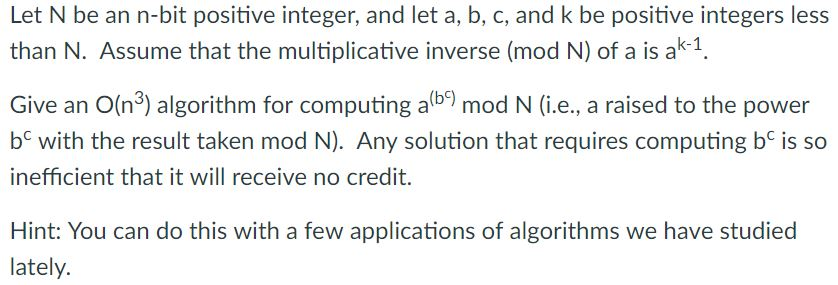 Let N be an n-bit positive integer, and let a, b, c, and k be positive integers less than N. Assume that the multiplicative inverse (mod N) of a is $a^{k-1}$.

Give an $O(n^3)$ algorithm for computing $a^{(b^c)}$ mod N (i.e., a raised to the power $b^c$ with the result taken mod N). Any solution that requires computing $b^c$ is so inefficient that it will receive no credit.

Hint: You can do this with a few applications of algorithms we have studied lately.